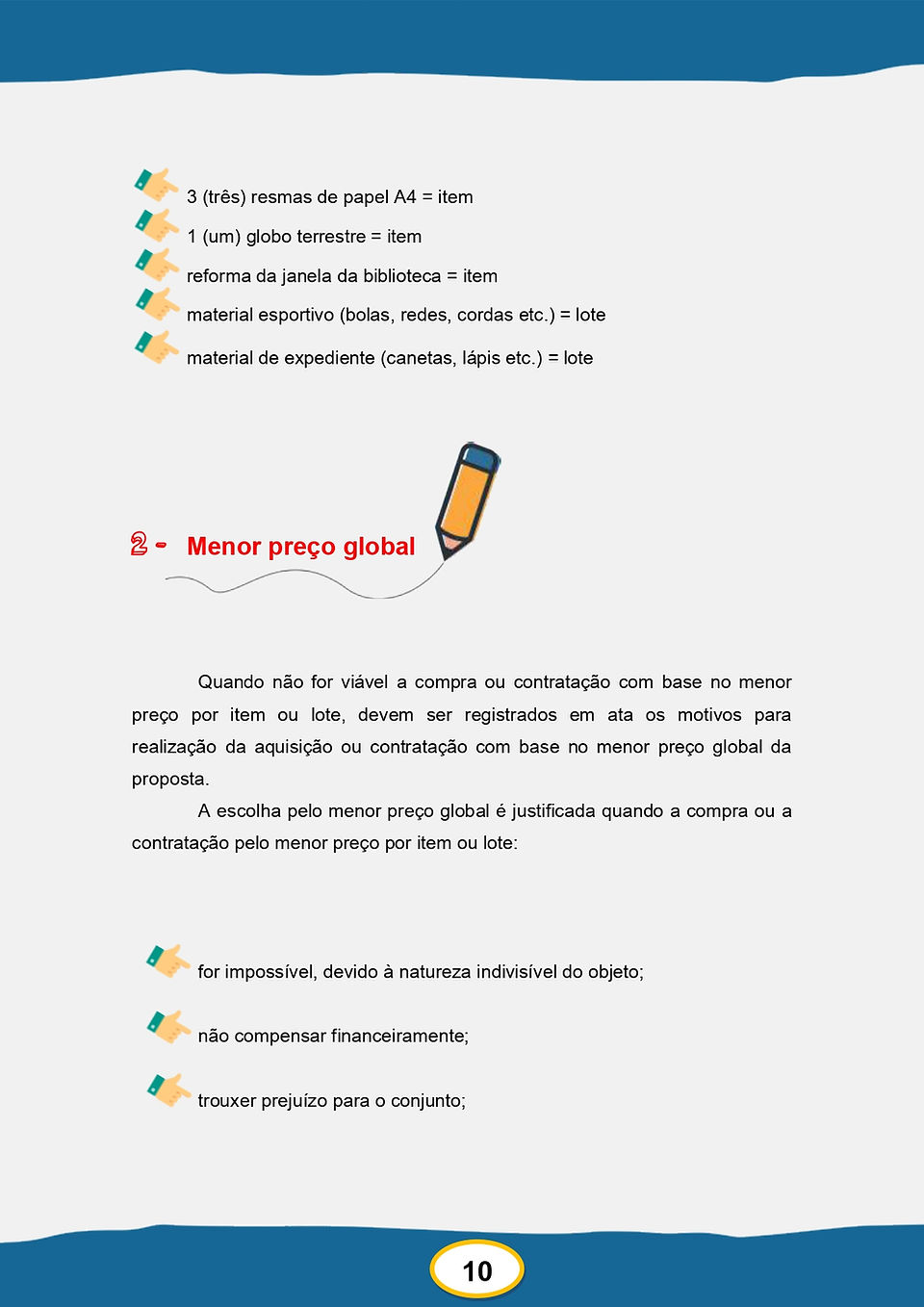 3 (três) resmas de papel A4 = item
1 (um) globo terrestre = item
reforma da janela da biblioteca = item
material esportivo (bolas, redes, cordas etc.) = lote
material de expediente (canetas, lápis etc.) = lote

2 - Menor preço global

Quando não for viável a compra ou contratação com base no menor preço por item ou lote, devem ser registrados em ata os motivos para realização da aquisição ou contratação com base no menor preço global da proposta.

A escolha pelo menor preço global é justificada quando a compra ou a contratação pelo menor preço por item ou lote:

for impossível, devido à natureza indivisível do objeto;
não compensar financeiramente;
trouxer prejuízo para o conjunto;

10